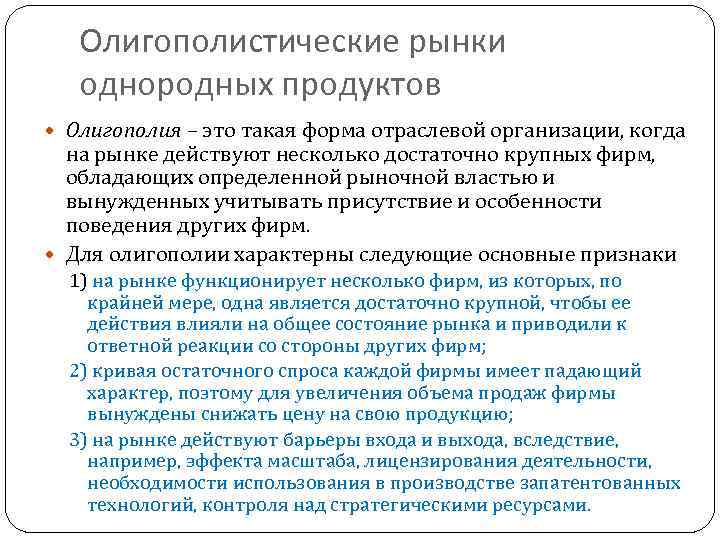 Олигополистические рынки однородных продуктов

Олигополия – это такая форма отраслевой организации, когда на рынке действуют несколько достаточно крупных фирм, обладающих определенной рыночной властью и вынужденных учитывать присутствие и особенности поведения других фирм.

Для олигополии характерны следующие основные признаки

1) на рынке функционирует несколько фирм, из которых, по крайней мере, одна является достаточно крупной, чтобы ее действия влияли на общее состояние рынка и приводили к ответной реакции со стороны других фирм;

2) кривая остаточного спроса каждой фирмы имеет падающий характер, поэтому для увеличения объема продаж фирмы вынуждены снижать цену на свою продукцию;

3) на рынке действуют барьеры входа и выхода, вследствие, например, эффекта масштаба, лицензирования деятельности, необходимости использования в производстве запатентованных технологий, контроля над стратегическими ресурсами.